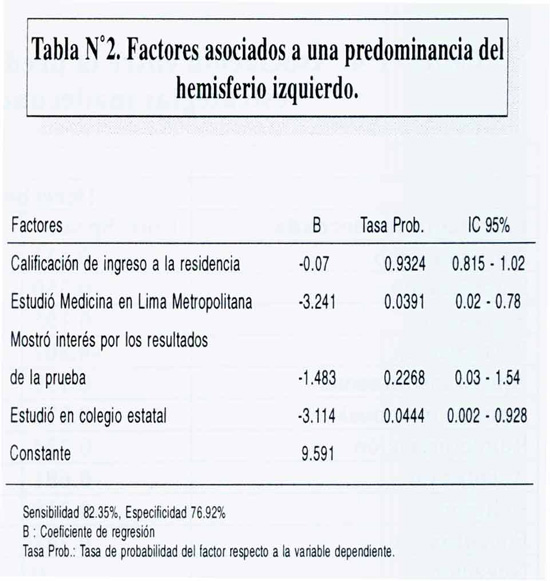 Tabla N°2. Factores asociados a una predominancia del hemisferio izquierdo.

| Factores | B | Tasa Prob. | IC 95% |
|---|---|---|---|
| Calificación de ingreso a la residencia | -0.07 | 0.9324 | 0.815 - 1.02 |
| Estudió Medicina en Lima Metropolitana | -3.241 | 0.0391 | 0.02 - 0.78 |
| Mostró interés por los resultados de la prueba | -1.483 | 0.2268 | 0.03 - 1.54 |
| Estudió en colegio estatal | -3.114 | 0.0444 | 0.002 - 0.928 |
| Constante | 9.591 | | |

Sensibilidad 82.35%, Especificidad 76.92%
B : Coeficiente de regresión
Tasa Prob.: Tasa de probabilidad del factor respecto a la variable dependiente.